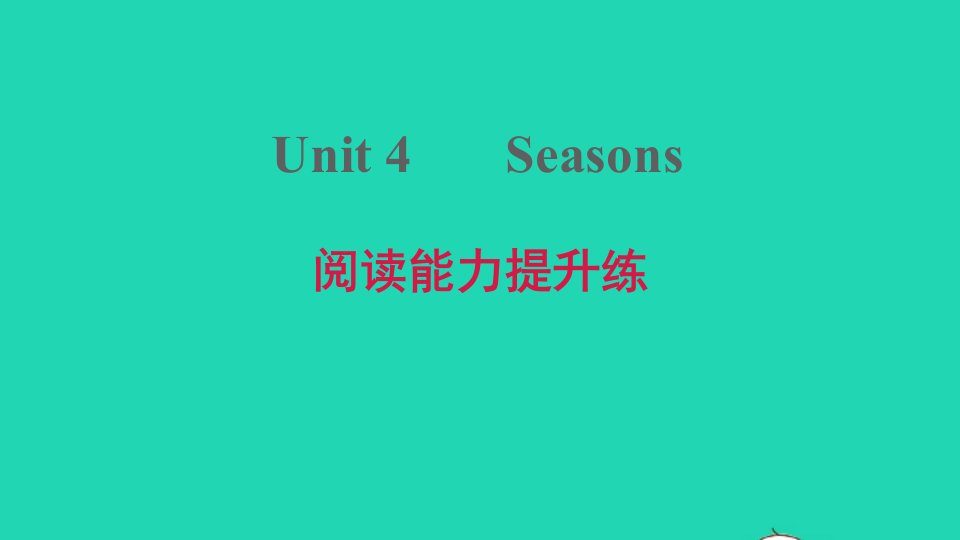 Unit 4 Seasons

阅读能力提升练